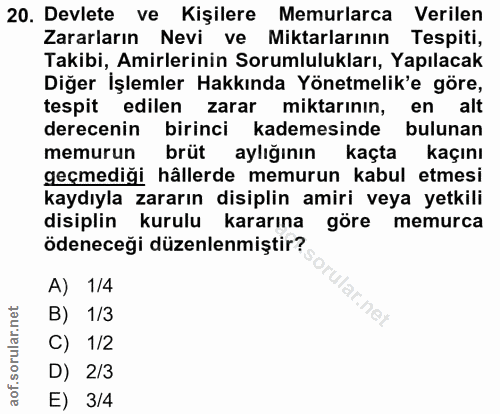 20. Devlete ve Kişilere Memurlarca Verilen Zararların Nevi ve Miktarlarının Tespiti, Takibi, Amirlerinin Sorumlulukları, Yapılacak Diğer İşlemler Hakkında Yönetmelik'e göre, tespit edilen zarar miktarının, en alt derecenin birinci kademesinde bulunan memurun brüt aylığının kaçta kaçını geçmediği hâllerde memurun kabul etmesi kaydıyla zararın disiplin amiri veya yetkili disiplin kurulu kararına göre memurca ödeneceği düzenlenmiştir?

A) 1/4
B) 1/3
C) 1/2
D) 2/3
E) 3/4

aof.sorular.net

aof.sorular.net